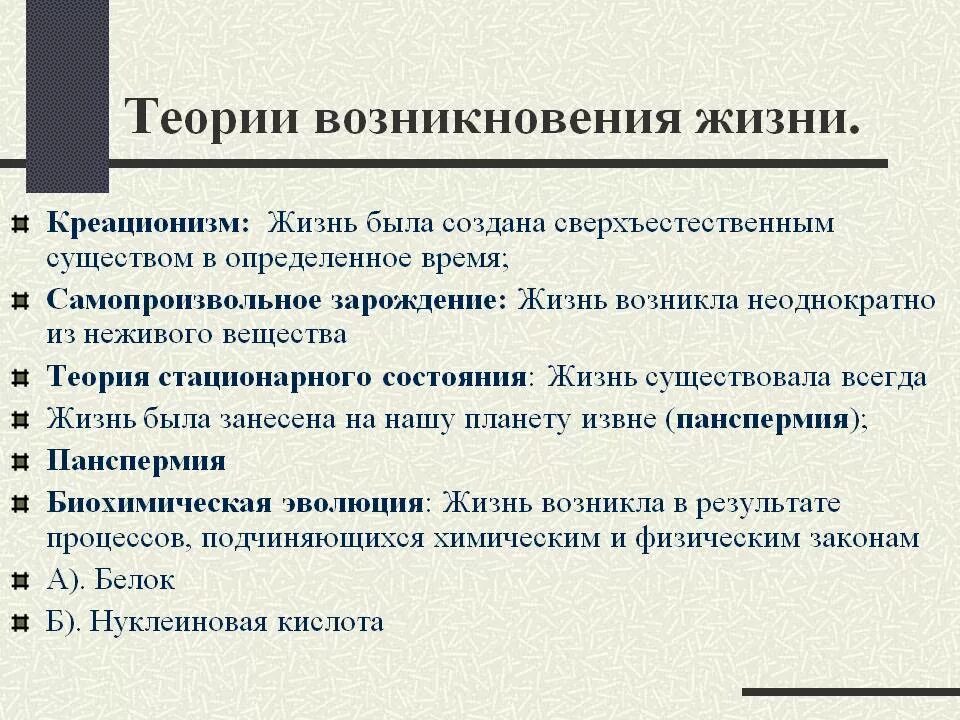 Теории возникновения жизни.

Креационизм: Жизнь была создана сверхъестественным существом в определенное время;

Самопроизвольное зарождение: Жизнь возникла неоднократно из неживого вещества

Теория стационарного состояния: Жизнь существовала всегда

Жизнь была занесена на нашу планету извне (панспермия);

Панспермия

Биохимическая эволюция: Жизнь возникла в результате процессов, подчиняющихся химическим и физическим законам

А). Белок

Б). Нуклеиновая кислота